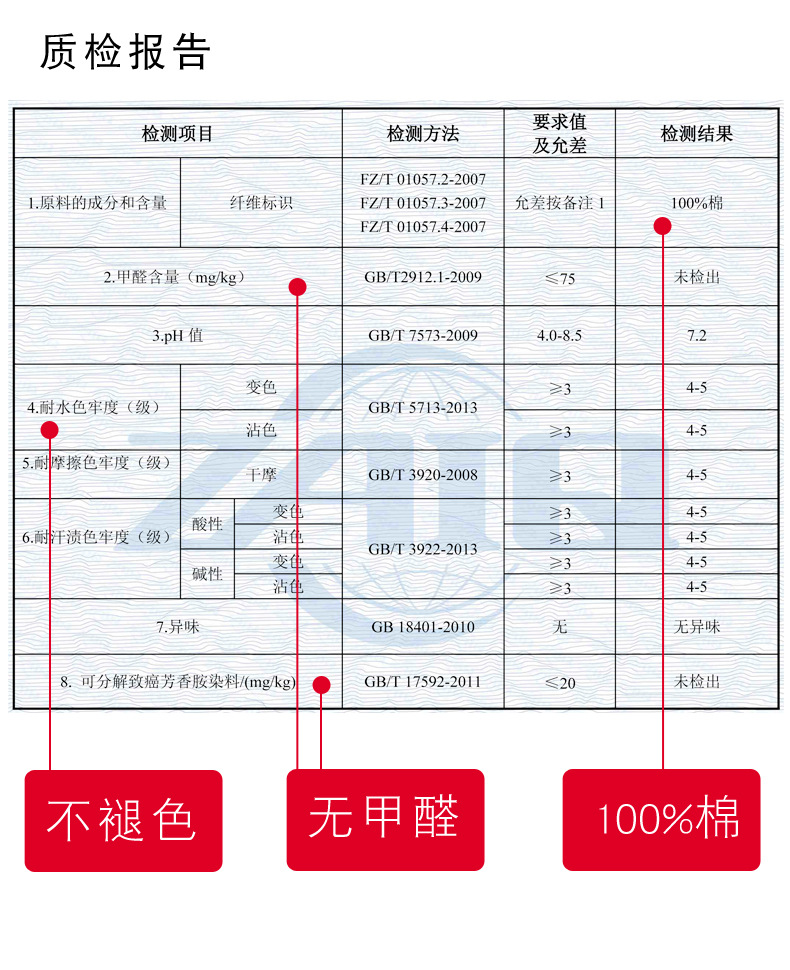 质检报告

| 检测项目 | | | 检测方法 | 要求值及允差 | 检测结果 |
|---|---|---|---|---|---|
| 1.原料的成分和含量 | 纤维标识 | | FZ/T 01057.2-2007 FZ/T 01057.3-2007 FZ/T 01057.4-2007 | 允差按备注 1 | 100%棉 |
| 2.甲醛含量（mg/kg） | | | GB/T2912.1-2009 | ≤75 | 未检出 |
| 3.pH 值 | | | GB/T 7573-2009 | 4.0-8.5 | 7.2 |
| 4.耐水色牢度（级） | 变色 | | GB/T 5713-2013 | ≥3 | 4-5 |
| | 沾色 | | | ≥3 | 4-5 |
| 5.耐摩擦色牢度（级） | 干摩 | | GB/T 3920-2008 | ≥3 | 4-5 |
| 6.耐汗渍色牢度（级） | 酸性 | 变色 | GB/T 3922-2013 | ≥3 | 4-5 |
| | | 沾色 | | ≥3 | 4-5 |
| | 碱性 | 变色 | | ≥3 | 4-5 |
| | | 沾色 | | ≥3 | 4-5 |
| 7.异味 | | | GB 18401-2010 | 无 | 无异味 |
| 8. 可分解致癌芳香胺染料/(mg/kg) | | | GB/T 17592-2011 | ≤20 | 未检出 |

不褪色

无甲醛

100%棉